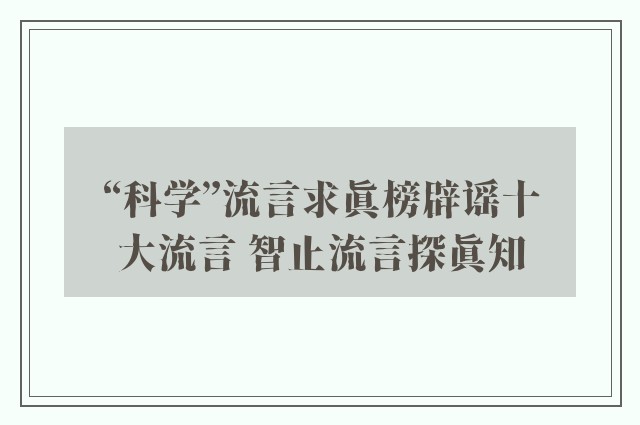 “科学”流言求真榜辟谣十大流言 智止流言探真知